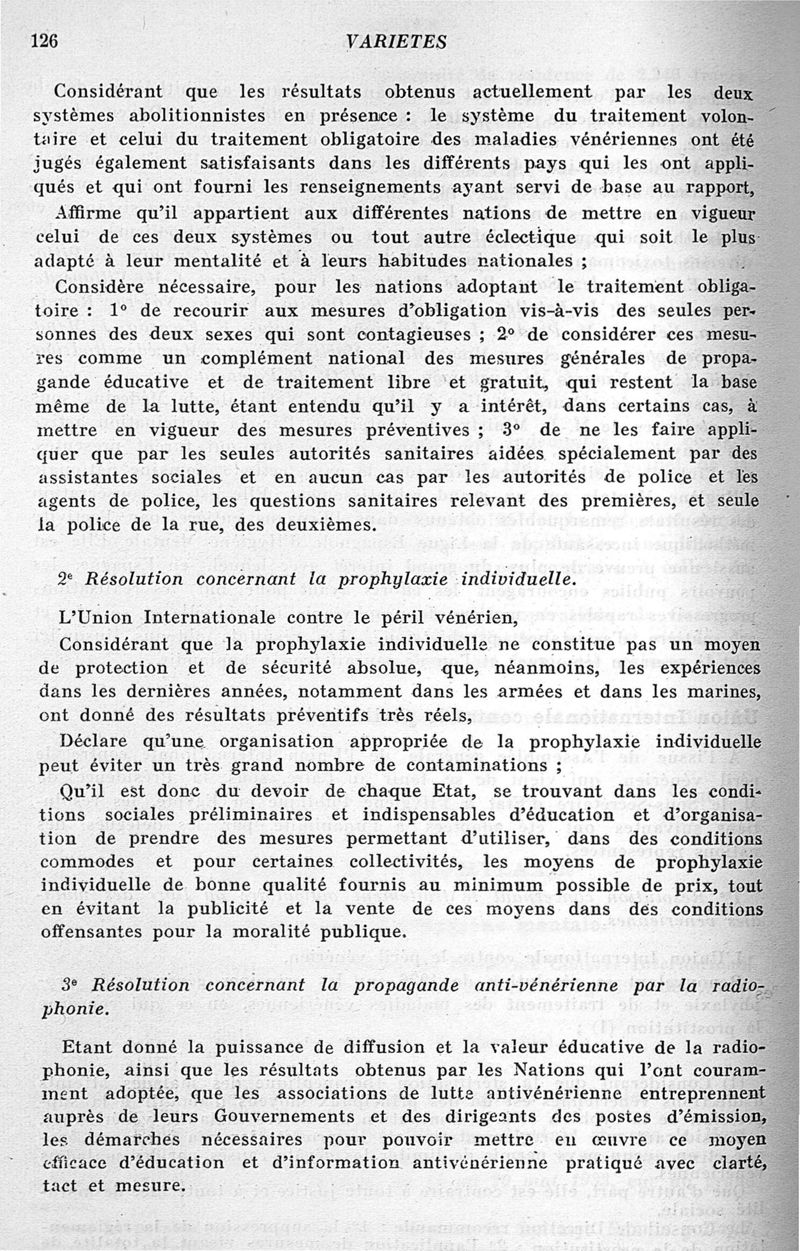 126 VARIETES

Considérant que les résultats obtenus actuellement par les deux systèmes abolitionnistes en présence : le système du traitement volontaire et celui du traitement obligatoire des maladies vénériennes ont été jugés également satisfaisants dans les différents pays qui les ont appliqués et qui ont fourni les renseignements ayant servi de base au rapport,

Affirme qu'il appartient aux différentes nations de mettre en vigueur celui de ces deux systèmes ou tout autre éclectique qui soit le plus adapté à leur mentalité et à leurs habitudes nationales ;

Considère nécessaire, pour les nations adoptant le traitement obligatoire : 1° de recourir aux mesures d'obligation vis-à-vis des seules personnes des deux sexes qui sont contagieuses ; 2° de considérer ces mesures comme un complément national des mesures générales de propagande éducative et de traitement libre et gratuit, qui restent la base même de la lutte, étant entendu qu'il y a intérêt, dans certains cas, à mettre en vigueur des mesures préventives ; 3° de ne les faire appliquer que par les seules autorités sanitaires aidées spécialement par des assistantes sociales et en aucun cas par les autorités de police et les agents de police, les questions sanitaires relevant des premières, et seule la police de la rue, des deuxièmes.

2e Résolution concernant la prophylaxie individuelle.

L'Union Internationale contre le péril vénérien,

Considérant que la prophylaxie individuelle ne constitue pas un moyen de protection et de sécurité absolue, que, néanmoins, les expériences dans les dernières années, notamment dans les armées et dans les marines, ont donné des résultats préventifs très réels,

Déclare qu'une organisation appropriée de la prophylaxie individuelle peut éviter un très grand nombre de contaminations ;

Qu'il est donc du devoir de chaque Etat, se trouvant dans les conditions sociales préliminaires et indispensables d'éducation et d'organisation de prendre des mesures permettant d'utiliser, dans des conditions commodes et pour certaines collectivités, les moyens de prophylaxie individuelle de bonne qualité fournis au minimum possible de prix, tout en évitant la publicité et la vente de ces moyens dans des conditions offensantes pour la moralité publique.

3e Résolution concernant la propagande anti-vénérienne par la radiophonie.

Etant donné la puissance de diffusion et la valeur éducative de la radiophonie, ainsi que les résultats obtenus par les Nations qui l'ont couramment adoptée, que les associations de lutte antivénérienne entreprennent auprès de leurs Gouvernements et des dirigeants des postes d'émission, les démarches nécessaires pour pouvoir mettre en œuvre ce moyen efficace d'éducation et d'information antivénérienne pratiqué avec clarté, tact et mesure.